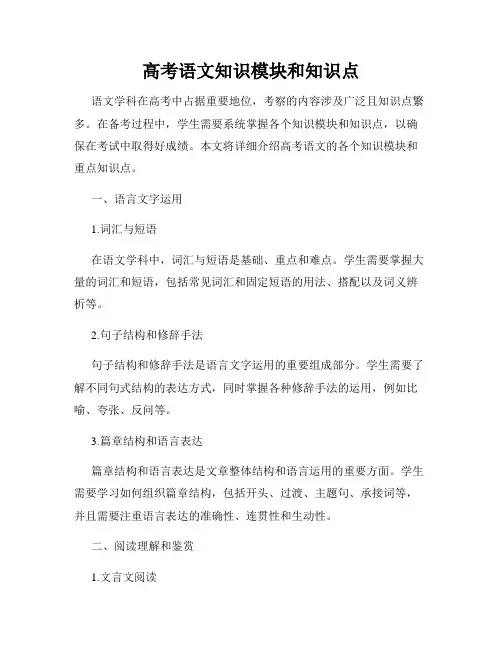 高考语文知识模块和知识点

语文学科在高考中占据重要地位，考察的内容涉及广泛且知识点繁多。在备考过程中，学生需要系统掌握各个知识模块和知识点，以确保在考试中取得好成绩。本文将详细介绍高考语文的各个知识模块和重点知识点。

一、语言文字运用

1.词汇与短语

在语文学科中，词汇与短语是基础、重点和难点。学生需要掌握大量的词汇和短语，包括常见词汇和固定短语的用法、搭配以及词义辨析等。

2.句子结构和修辞手法

句子结构和修辞手法是语言文字运用的重要组成部分。学生需要了解不同句式结构的表达方式，同时掌握各种修辞手法的运用，例如比喻、夸张、反问等。

3.篇章结构和语言表达

篇章结构和语言表达是文章整体结构和语言运用的重要方面。学生需要学习如何组织篇章结构，包括开头、过渡、主题句、承接词等，并且需要注重语言表达的准确性、连贯性和生动性。

二、阅读理解和鉴赏

1.文言文阅读